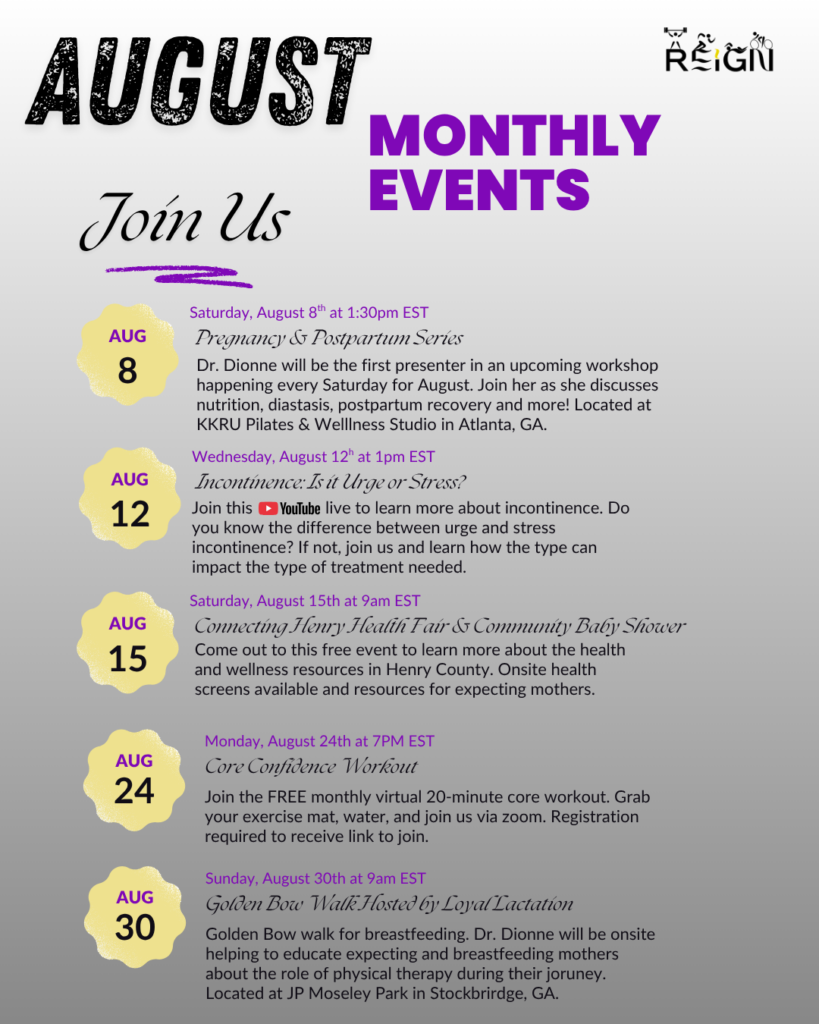 AUGUST

REIGN

MONTHLY EVENTS

Join Us

AUG 8

Saturday, August 8$^{th}$ at 1:30pm EST

Pregnancy & Postpartum Series

Dr. Dionne will be the first presenter in an upcoming workshop happening every Saturday for August. Join her as she discusses nutrition, diastasis, postpartum recovery and more! Located at KKRU Pilates & Welllness Studio in Atlanta, GA.

AUG 12

Wednesday, August 12$^{h}$ at 1pm EST

Incontinence: Is it Urge or Stress?

Join this YouTube live to learn more about incontinence. Do you know the difference between urge and stress incontinence? If not, join us and learn how the type can impact the type of treatment needed.

AUG 15

Saturday, August 15th at 9am EST

Connecting Henry Health Fair & Community Baby Shower

Come out to this free event to learn more about the health and wellness resources in Henry County. Onsite health screens available and resources for expecting mothers.

AUG 24

Monday, August 24th at 7PM EST

Core Confidence Workout

Join the FREE monthly virtual 20-minute core workout. Grab your exercise mat, water, and join us via zoom. Registration required to receive link to join.

AUG 30

Sunday, August 30th at 9am EST

Golden Bow Walk Hosted by Loyal Lactation

Golden Bow walk for breastfeeding. Dr. Dionne will be onsite helping to educate expecting and breastfeeding mothers about the role of physical therapy during their joruney. Located at JP Moseley Park in Stockbrirdge, GA.